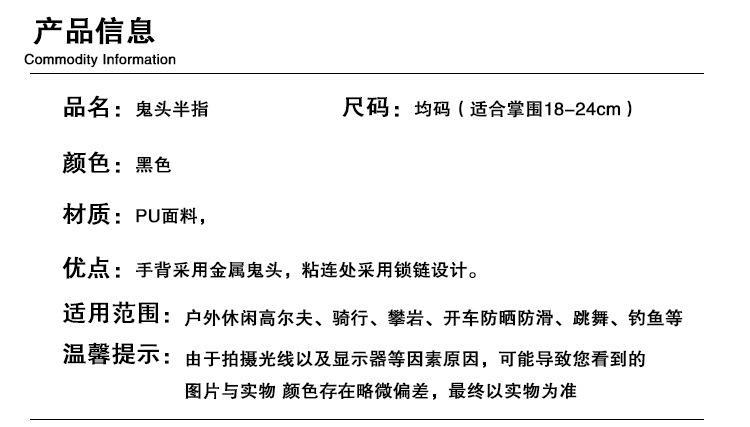 产品信息
Commodity Information

品名：鬼头半指

尺码：均码（适合掌围18-24cm）

颜色：黑色

材质：PU面料，

优点：手背采用金属鬼头，粘连处采用锁链设计。

适用范围：户外休闲高尔夫、骑行、攀岩、开车防晒防滑、跳舞、钓鱼等

温馨提示：由于拍摄光线以及显示器等因素原因，可能导致您看到的图片与实物 颜色存在略微偏差，最终以实物为准